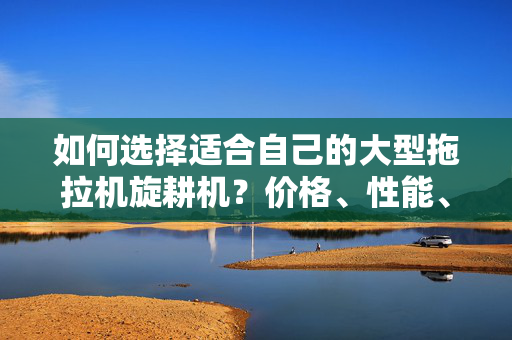 如何选择适合自己的大型拖拉机旋耕机？价格、性能、